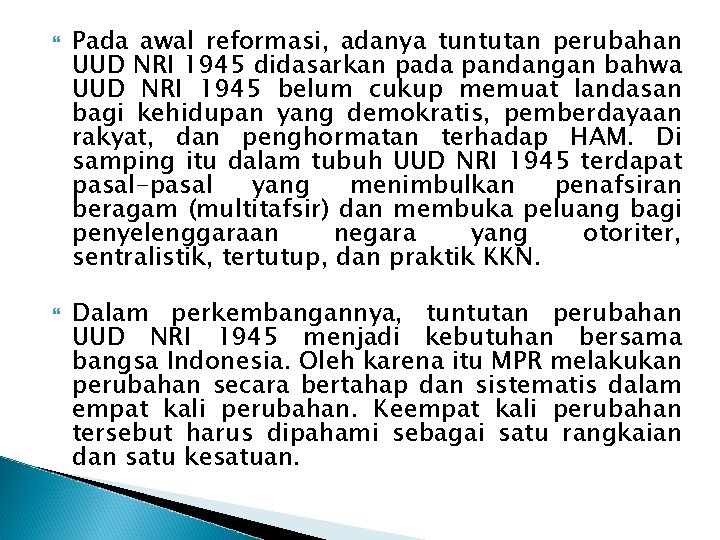 Pada awal reformasi, adanya tuntutan perubahan UUD NRI 1945 didasarkan pada pandangan bahwa UUD NRI 1945 belum cukup memuat landasan bagi kehidupan yang demokratis, pemberdayaan rakyat, dan penghormatan terhadap HAM. Di samping itu dalam tubuh UUD NRI 1945 terdapat pasal-pasal yang menimbulkan penafsiran beragam (multitafsir) dan membuka peluang bagi penyelenggaraan negara yang otoriter, sentralistik, tertutup, dan praktik KKN.

Dalam perkembangannya, tuntutan perubahan UUD NRI 1945 menjadi kebutuhan bersama bangsa Indonesia. Oleh karena itu MPR melakukan perubahan secara bertahap dan sistematis dalam empat kali perubahan. Keempat kali perubahan tersebut harus dipahami sebagai satu rangkaian dan satu kesatuan.